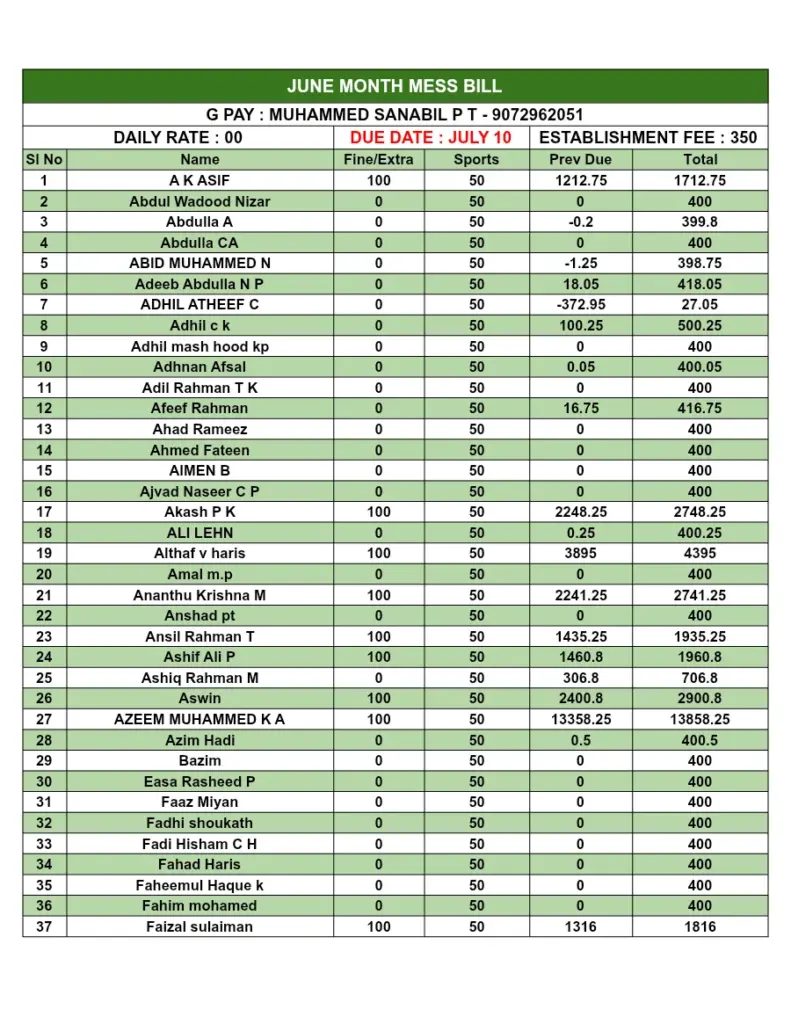 JUNE MONTH MESS BILL

G PAY : MUHAMMED SANABIL P T - 9072962051

DAILY RATE : 00 DUE DATE : JULY 10 ESTABLISHMENT FEE : 350

| Sl No | Name | Fine/Extra | Sports | Prev Due | Total |
|---|---|---|---|---|---|
| 1 | A K ASIF | 100 | 50 | 1212.75 | 1712.75 |
| 2 | Abdul Wadood Nizar | 0 | 50 | 0 | 400 |
| 3 | Abdulla A | 0 | 50 | -0.2 | 399.8 |
| 4 | Abdulla CA | 0 | 50 | 0 | 400 |
| 5 | ABID MUHAMMED N | 0 | 50 | -1.25 | 398.75 |
| 6 | Adeeb Abdulla N P | 0 | 50 | 18.05 | 418.05 |
| 7 | ADHIL ATHEEF C | 0 | 50 | -372.95 | 27.05 |
| 8 | Adhil c k | 0 | 50 | 100.25 | 500.25 |
| 9 | Adhil mash hood kp | 0 | 50 | 0 | 400 |
| 10 | Adhnan Afsal | 0 | 50 | 0.05 | 400.05 |
| 11 | Adil Rahman T K | 0 | 50 | 0 | 400 |
| 12 | Afeef Rahman | 0 | 50 | 16.75 | 416.75 |
| 13 | Ahad Rameez | 0 | 50 | 0 | 400 |
| 14 | Ahmed Fateen | 0 | 50 | 0 | 400 |
| 15 | AIMEN B | 0 | 50 | 0 | 400 |
| 16 | Ajvad Naseer C P | 0 | 50 | 0 | 400 |
| 17 | Akash P K | 100 | 50 | 2248.25 | 2748.25 |
| 18 | ALI LEHN | 0 | 50 | 0.25 | 400.25 |
| 19 | Althaf v haris | 100 | 50 | 3895 | 4395 |
| 20 | Amal m.p | 0 | 50 | 0 | 400 |
| 21 | Ananthu Krishna M | 100 | 50 | 2241.25 | 2741.25 |
| 22 | Anshad pt | 0 | 50 | 0 | 400 |
| 23 | Ansil Rahman T | 100 | 50 | 1435.25 | 1935.25 |
| 24 | Ashif Ali P | 100 | 50 | 1460.8 | 1960.8 |
| 25 | Ashiq Rahman M | 0 | 50 | 306.8 | 706.8 |
| 26 | Aswin | 100 | 50 | 2400.8 | 2900.8 |
| 27 | AZEEM MUHAMMED K A | 100 | 50 | 13358.25 | 13858.25 |
| 28 | Azim Hadi | 0 | 50 | 0.5 | 400.5 |
| 29 | Bazim | 0 | 50 | 0 | 400 |
| 30 | Easa Rasheed P | 0 | 50 | 0 | 400 |
| 31 | Faaz Miyan | 0 | 50 | 0 | 400 |
| 32 | Fadhi shoukath | 0 | 50 | 0 | 400 |
| 33 | Fadi Hisham C H | 0 | 50 | 0 | 400 |
| 34 | Fahad Haris | 0 | 50 | 0 | 400 |
| 35 | Faheemul Haque k | 0 | 50 | 0 | 400 |
| 36 | Fahim mohamed | 0 | 50 | 0 | 400 |
| 37 | Faizal sulaiman | 100 | 50 | 1316 | 1816 |